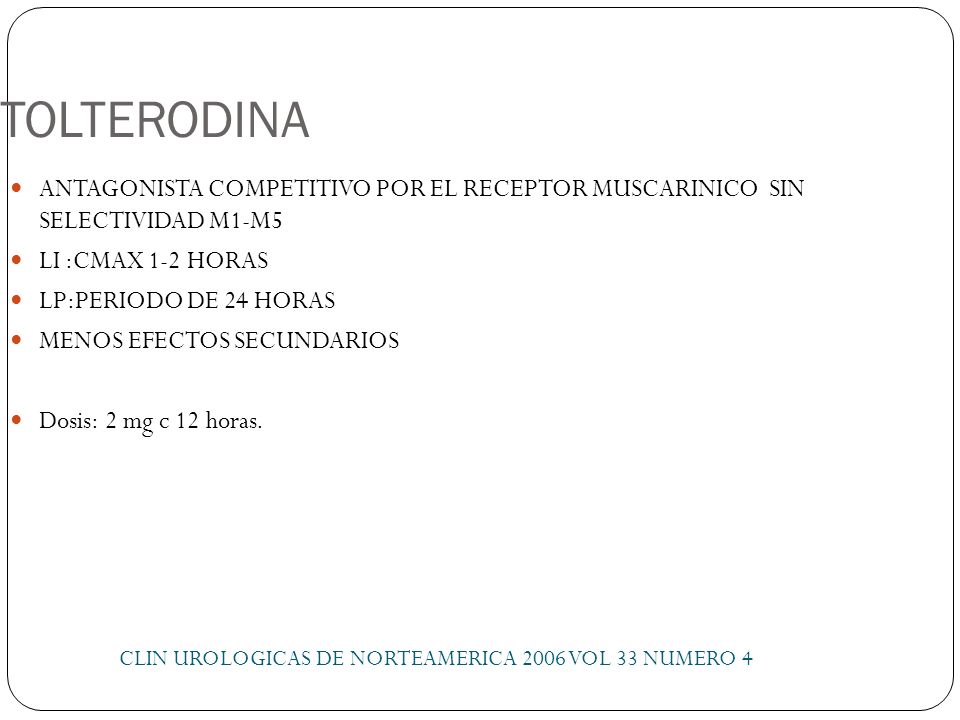 TOLTERODINA

ANTAGONISTA COMPETITIVO POR EL RECEPTOR MUSCARINICO SIN SELECTIVIDAD M1-M5

LI :CMAX 1-2 HORAS

LP:PERIODO DE 24 HORAS

MENOS EFECTOS SECUNDARIOS

Dosis: 2 mg c 12 horas.

CLIN UROLOGICAS DE NORTEAMERICA 2006 VOL 33 NUMERO 4